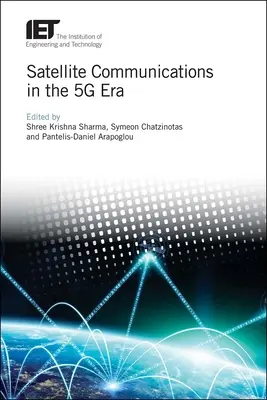 IET The Institution of Engineering and Technology

Satellite Communications in the 5G Era

Edited by
Shree Krishna Sharma, Symeon Chatzinotas and Pantelis-Daniel Arapoglou